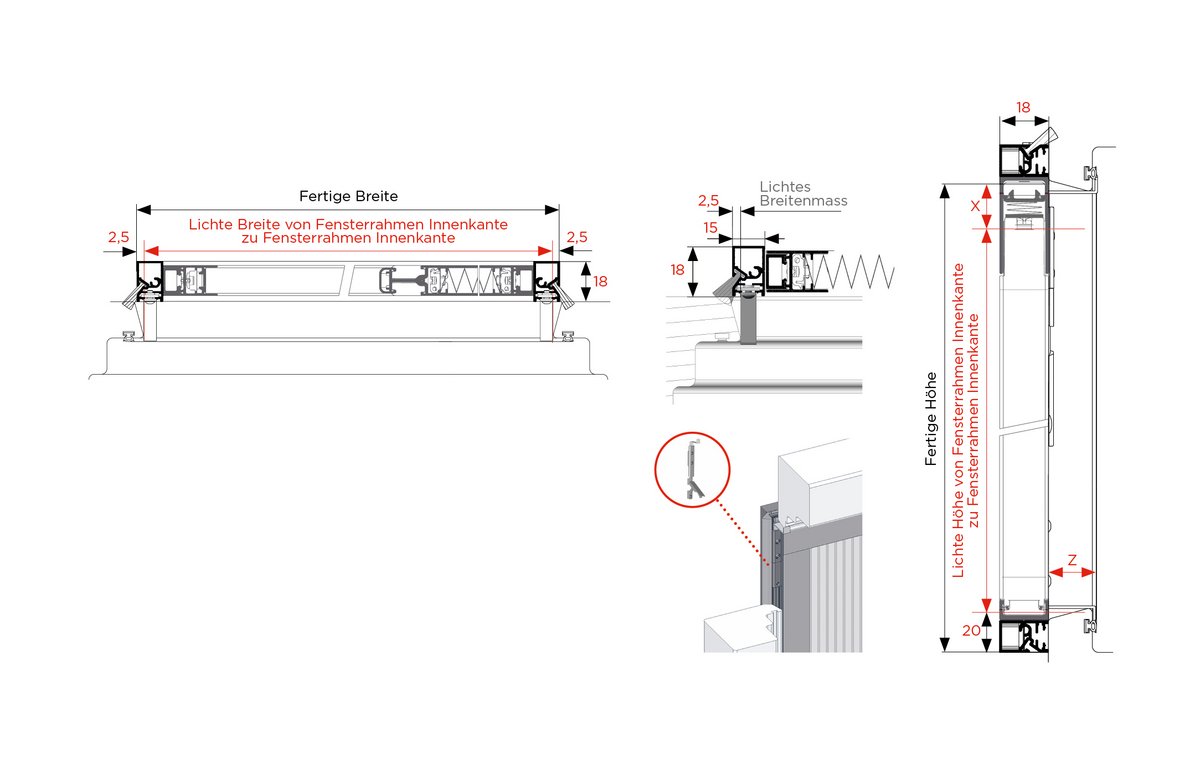 Fertige Breite

Lichte Breite von Fensterrahmen Innenkante zu Fensterrahmen Innenkante

2,5

2,5

18

2,5

Lichtes Breitenmass

15

18

18

X

Fertige Höhe

Lichte Höhe von Fensterrahmen Innenkante zu Fensterrahmen Innenkante

Z

20